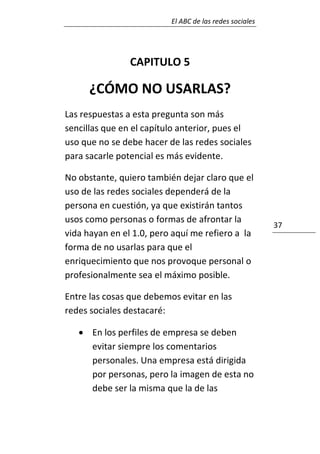 El ABC de las redes sociales

CAPITULO 5

¿CÓMO NO USARLAS?

Las respuestas a esta pregunta son más sencillas que en el capítulo anterior, pues el uso que no se debe hacer de las redes sociales para sacarle potencial es más evidente.

No obstante, quiero también dejar claro que el uso de las redes sociales dependerá de la persona en cuestión, ya que existirán tantos usos como personas o formas de afrontar la vida hayan en el 1.0, pero aquí me refiero a la forma de no usarlas para que el enriquecimiento que nos provoque personal o profesionalmente sea el máximo posible.

37

Entre las cosas que debemos evitar en las redes sociales destacaré:

• En los perfiles de empresa se deben evitar siempre los comentarios personales. Una empresa está dirigida por personas, pero la imagen de esta no debe ser la misma que la de las